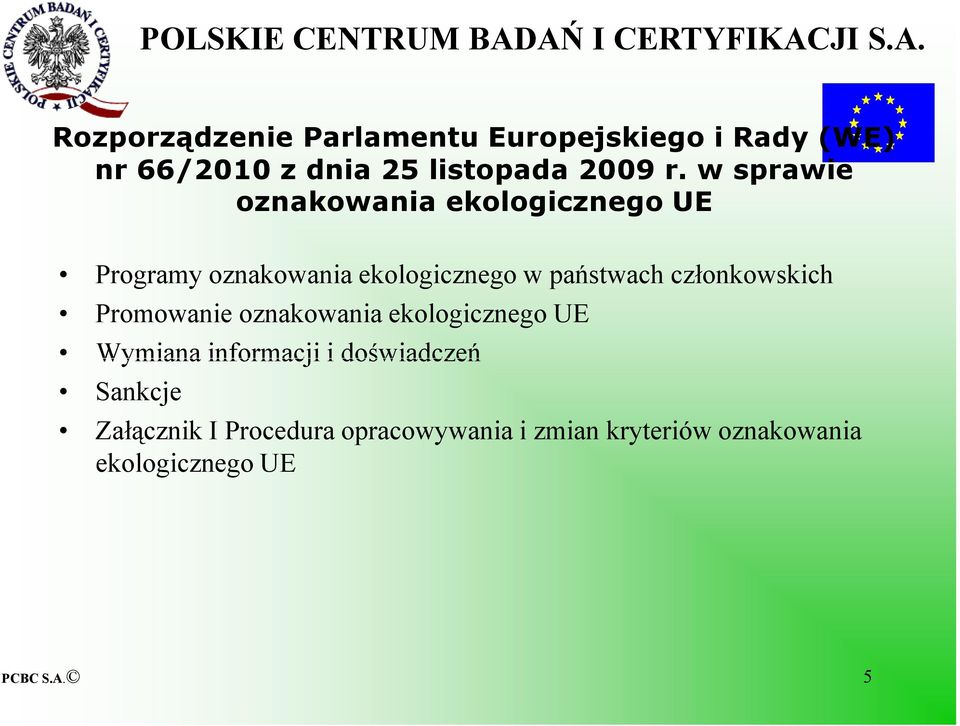 POLSKIE CENTRUM BADAŃ I CERTYFIKACJI

POLSKIE CENTRUM BADAŃ I CERTYFIKACJI S.A.

Rozporządzenie Parlamentu Europejskiego i Rady (WE) nr 66/2010 z dnia 25 listopada 2009 r. w sprawie oznakowania ekologicznego UE

• Programy oznakowania ekologicznego w państwach członkowskich
• Promowanie oznakowania ekologicznego UE
• Wymiana informacji i doświadczeń
• Sankcje
• Załącznik I Procedura opracowywania i zmian kryteriów oznakowania ekologicznego UE

PCBC S.A.©

5